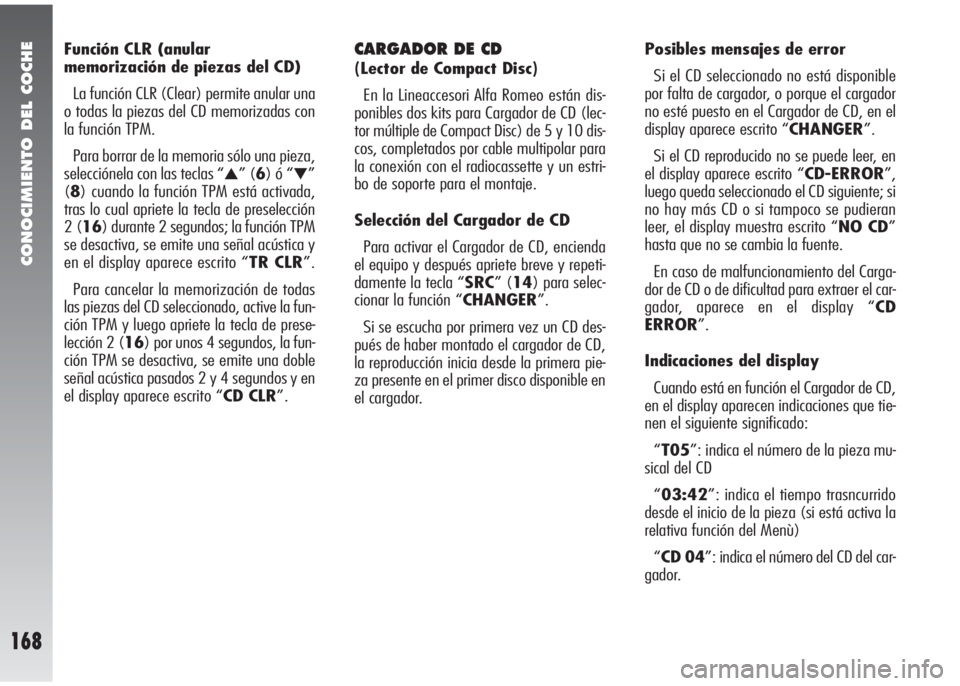 CONOCIMIENTO DEL COCHE

168

Función CLR (anular memorización de piezas del CD)

La función CLR (Clear) permite anular una o todas la piezas del CD memorizadas con la función TPM.

Para borrar de la memoria sólo una pieza, selecciónela con las teclas “▲” (6) ó “▼” (8) cuando la función TPM está activada, tras lo cual apriete la tecla de preselección 2 (16) durante 2 segundos; la función TPM se desactiva, se emite una señal acústica y en el display aparece escrito “TR CLR”.

Para cancelar la memorización de todas las piezas del CD seleccionado, active la función TPM y luego apriete la tecla de preselección 2 (16) por unos 4 segundos, la función TPM se desactiva, se emite una doble señal acústica pasados 2 y 4 segundos y en el display aparece escrito “CD CLR”.

CARGADOR DE CD
(Lector de Compact Disc)

En la Lineaccesori Alfa Romeo están disponibles dos kits para Cargador de CD (lector múltiple de Compact Disc) de 5 y 10 discos, completados por cable multipolar para la conexión con el radiocassette y un estribo de soporte para el montaje.

Selección del Cargador de CD

Para activar el Cargador de CD, encienda el equipo y después apriete breve y repetidamente la tecla “SRC” (14) para seleccionar la función “CHANGER”.

Si se escucha por primera vez un CD después de haber montado el cargador de CD, la reproducción inicia desde la primera pieza presente en el primer disco disponible en el cargador.

Posibles mensajes de error

Si el CD seleccionado no está disponible por falta de cargador, o porque el cargador no esté puesto en el Cargador de CD, en el display aparece escrito “CHANGER”.

Si el CD reproducido no se puede leer, en el display aparece escrito “CD-ERROR”, luego queda seleccionado el CD siguiente; si no hay más CD o si tampoco se pudieran leer, el display muestra escrito “NO CD” hasta que no se cambia la fuente.

En caso de malfuncionamiento del Cargador de CD o de dificultad para extraer el cargador, aparece en el display “CD ERROR”.

Indicaciones del display

Cuando está en función el Cargador de CD, en el display aparecen indicaciones que tienen el siguiente significado:

“T05”: indica el número de la pieza musical del CD

“03:42”: indica el tiempo trasncurrido desde el inicio de la pieza (si está activa la relativa función del Menù)

“CD 04”: indica el número del CD del cargador.

carmanualsonline.info